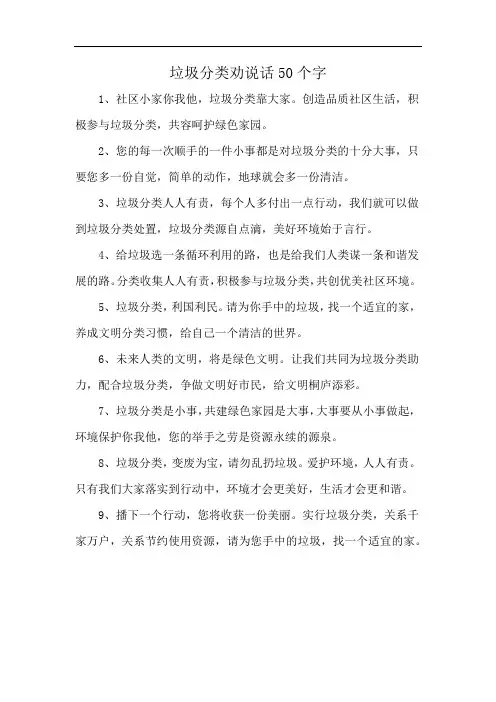 垃圾分类劝说话50个字

1、社区小家你我他，垃圾分类靠大家。创造品质社区生活，积极参与垃圾分类，共容呵护绿色家园。

2、您的每一次顺手的一件小事都是对垃圾分类的十分大事，只要您多一份自觉，简单的动作，地球就会多一份清洁。

3、垃圾分类人人有责，每个人多付出一点行动，我们就可以做到垃圾分类处置，垃圾分类源自点滴，美好环境始于言行。

4、给垃圾选一条循环利用的路，也是给我们人类谋一条和谐发展的路。分类收集人人有责，积极参与垃圾分类，共创优美社区环境。

5、垃圾分类，利国利民。请为你手中的垃圾，找一个适宜的家，养成文明分类习惯，给自己一个清洁的世界。

6、未来人类的文明，将是绿色文明。让我们共同为垃圾分类助力，配合垃圾分类，争做文明好市民，给文明桐庐添彩。

7、垃圾分类是小事，共建绿色家园是大事，大事要从小事做起，环境保护你我他，您的举手之劳是资源永续的源泉。

8、垃圾分类，变废为宝，请勿乱扔垃圾。爱护环境，人人有责。只有我们大家落实到行动中，环境才会更美好，生活才会更和谐。

9、播下一个行动，您将收获一份美丽。实行垃圾分类，关系千家万户，关系节约使用资源，请为您手中的垃圾，找一个适宜的家。